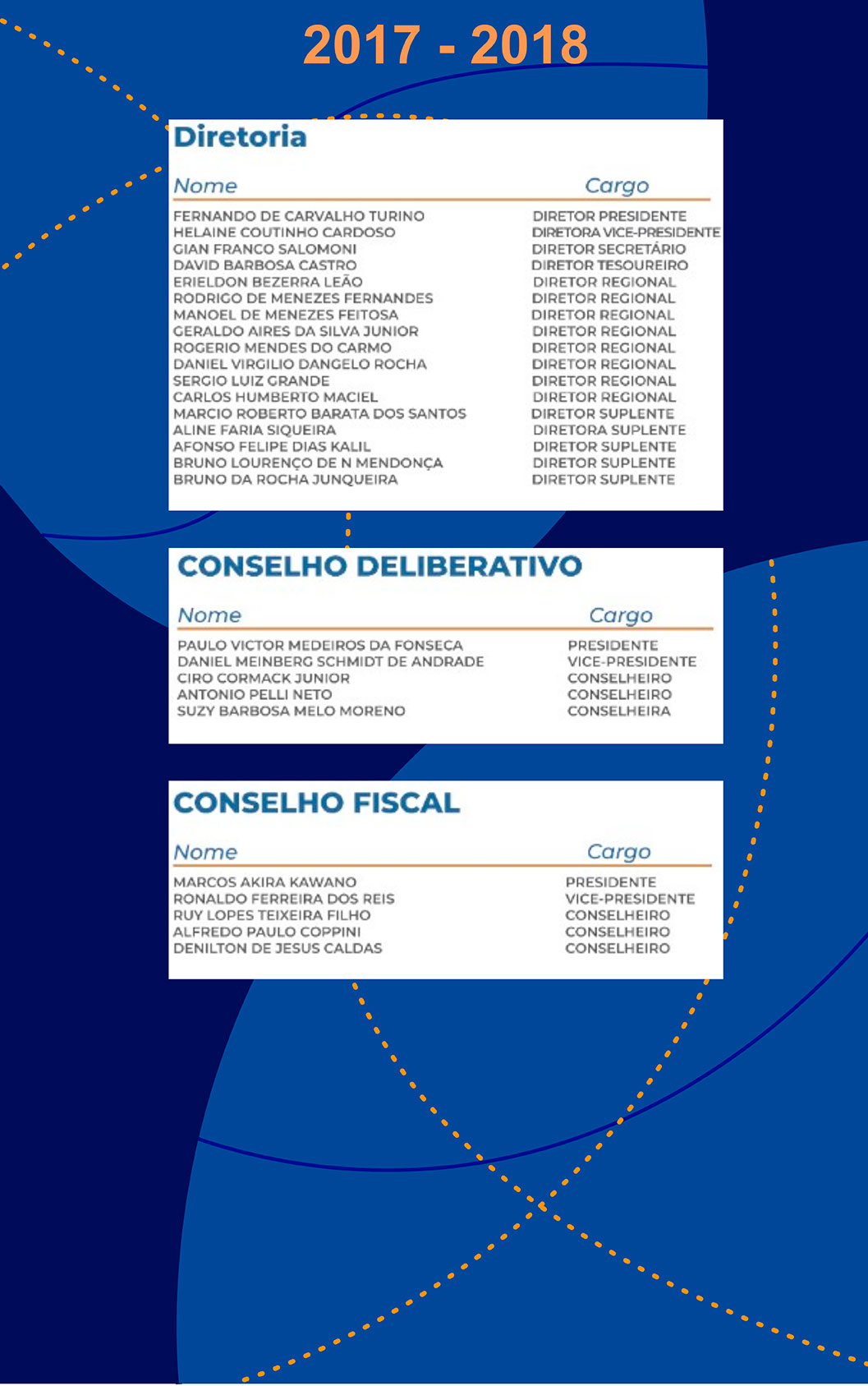 2017 - 2018

Diretoria

| Nome | Cargo |
|---|---|
| FERNANDO DE CARVALHO TURINO | DIRETOR PRESIDENTE |
| HELAINE COUTINHO CARDOSO | DIRETORA VICE-PRESIDENTE |
| GIAN FRANCO SALOMONI | DIRETOR SECRETÁRIO |
| DAVID BARBOSA CASTRO | DIRETOR TESOUREIRO |
| ERIELDON BEZERRA LEÃO | DIRETOR REGIONAL |
| RODRIGO DE MENEZES FERNANDES | DIRETOR REGIONAL |
| MANOEL DE MENEZES FEITOSA | DIRETOR REGIONAL |
| GERALDO AIRES DA SILVA JUNIOR | DIRETOR REGIONAL |
| ROGERIO MENDES DO CARMO | DIRETOR REGIONAL |
| DANIEL VIRGILIO DANGELO ROCHA | DIRETOR REGIONAL |
| SERGIO LUIZ GRANDE | DIRETOR REGIONAL |
| CARLOS HUMBERTO MACIEL | DIRETOR REGIONAL |
| MARCIO ROBERTO BARATA DOS SANTOS | DIRETOR SUPLENTE |
| ALINE FARIA SIQUEIRA | DIRETORA SUPLENTE |
| AFONSO FELIPE DIAS KALIL | DIRETOR SUPLENTE |
| BRUNO LOURENÇO DE N MENDONÇA | DIRETOR SUPLENTE |
| BRUNO DA ROCHA JUNQUEIRA | DIRETOR SUPLENTE |

CONSELHO DELIBERATIVO

| Nome | Cargo |
|---|---|
| PAULO VICTOR MEDEIROS DA FONSECA | PRESIDENTE |
| DANIEL MEINBERG SCHMIDT DE ANDRADE | VICE-PRESIDENTE |
| CIRO CORMACK JUNIOR | CONSELHEIRO |
| ANTONIO PELLI NETO | CONSELHEIRO |
| SUZY BARBOSA MELO MORENO | CONSELHEIRA |

CONSELHO FISCAL

| Nome | Cargo |
|---|---|
| MARCOS AKIRA KAWANO | PRESIDENTE |
| RONALDO FERREIRA DOS REIS | VICE-PRESIDENTE |
| RUY LOPES TEIXEIRA FILHO | CONSELHEIRO |
| ALFREDO PAULO COPPINI | CONSELHEIRO |
| DENILTON DE JESUS CALDAS | CONSELHEIRO |